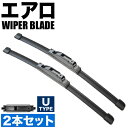 エアロ
WIPER BLADE

U
TYPE
2本セット